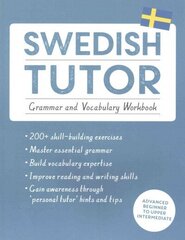 SWEDISH TUTOR

Grammar and Vocabulary Workbook

• 200+ skill-building exercises
• Master essential grammar
• Build vocabulary expertise
• Improve reading and writing skills
• Gain awareness through 'personal tutor' hints and tips

ADVANCED BEGINNER TO UPPER INTERMEDIATE